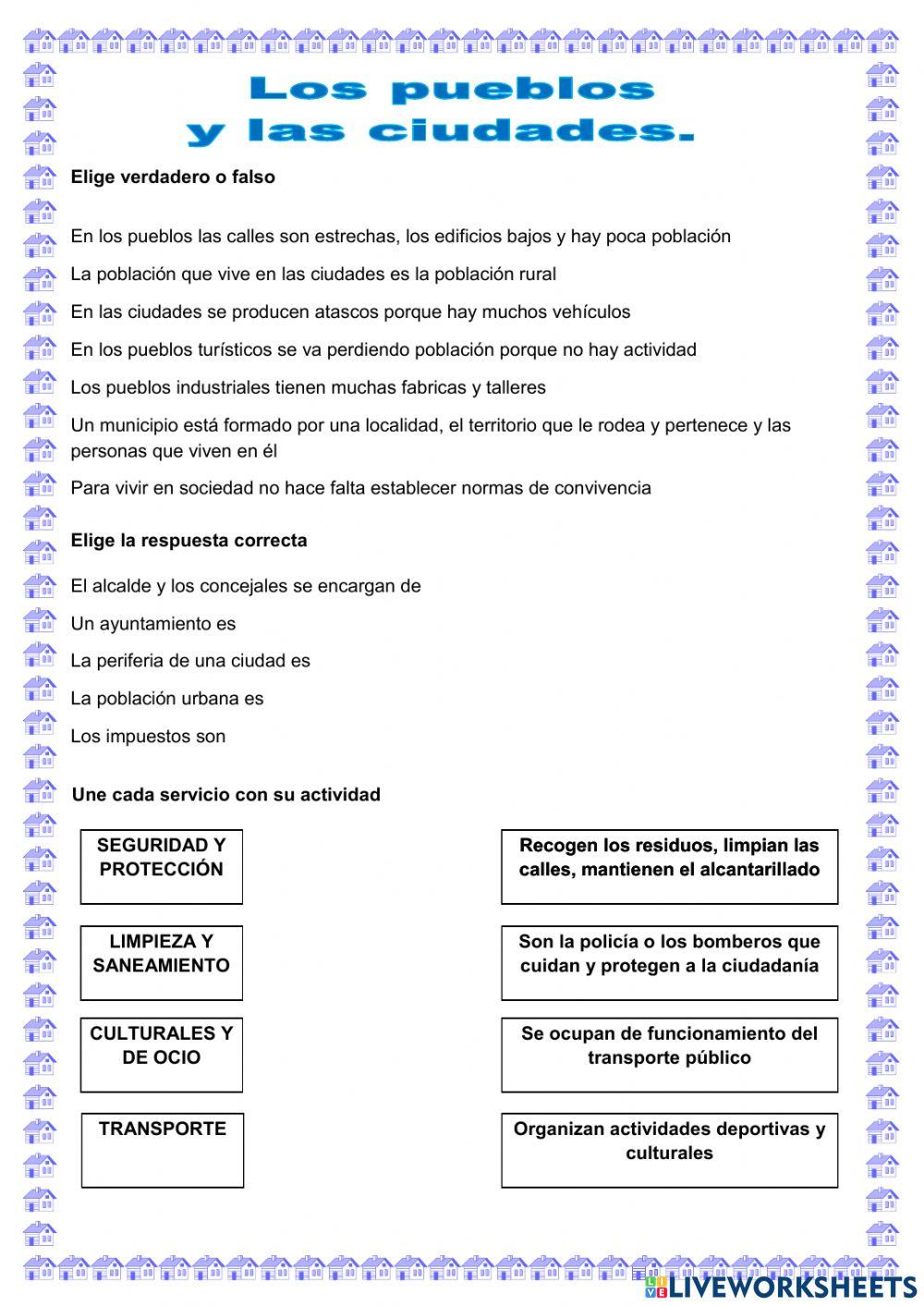 Los pueblos
y las ciudades.

Elige verdadero o falso

En los pueblos las calles son estrechas, los edificios bajos y hay poca población

La población que vive en las ciudades es la población rural

En las ciudades se producen atascos porque hay muchos vehículos

En los pueblos turísticos se va perdiendo población porque no hay actividad

Los pueblos industriales tienen muchas fabricas y talleres

Un municipio está formado por una localidad, el territorio que le rodea y pertenece y las personas que viven en él

Para vivir en sociedad no hace falta establecer normas de convivencia

Elige la respuesta correcta

El alcalde y los concejales se encargan de

Un ayuntamiento es

La periferia de una ciudad es

La población urbana es

Los impuestos son

Une cada servicio con su actividad

SEGURIDAD Y PROTECCIÓN

LIMPIEZA Y SANEAMIENTO

CULTURALES Y DE OCIO

TRANSPORTE

Recogen los residuos, limpian las calles, mantienen el alcantarillado

Son la policía o los bomberos que cuidan y protegen a la ciudadanía

Se ocupan de funcionamiento del transporte público

Organizan actividades deportivas y culturales

LIVEWORKSHEETS